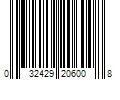 0 32429 20600 8